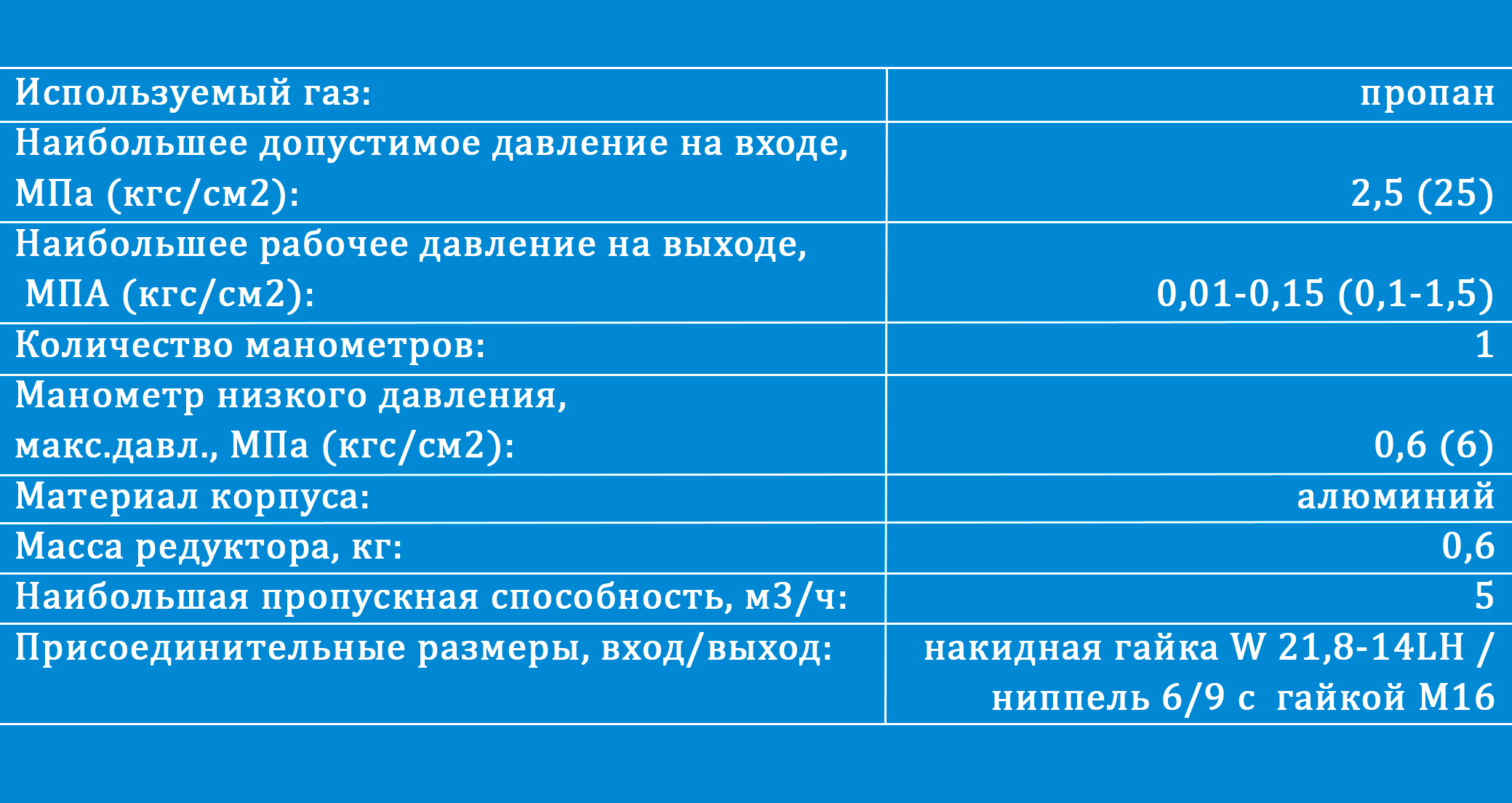 | | |
|---|---|
| Используемый газ: | пропан |
| Наибольшее допустимое давление на входе, МПа (кгс/см2): | 2,5 (25) |
| Наибольшее рабочее давление на выходе, МПА (кгс/см2): | 0,01-0,15 (0,1-1,5) |
| Количество манометров: | 1 |
| Манометр низкого давления, макс.давл., МПа (кгс/см2): | 0,6 (6) |
| Материал корпуса: | алюминий |
| Масса редуктора, кг: | 0,6 |
| Наибольшая пропускная способность, м3/ч: | 5 |
| Присоединительные размеры, вход/выход: | накидная гайка W 21,8-14LH / ниппель 6/9 с гайкой М16 |